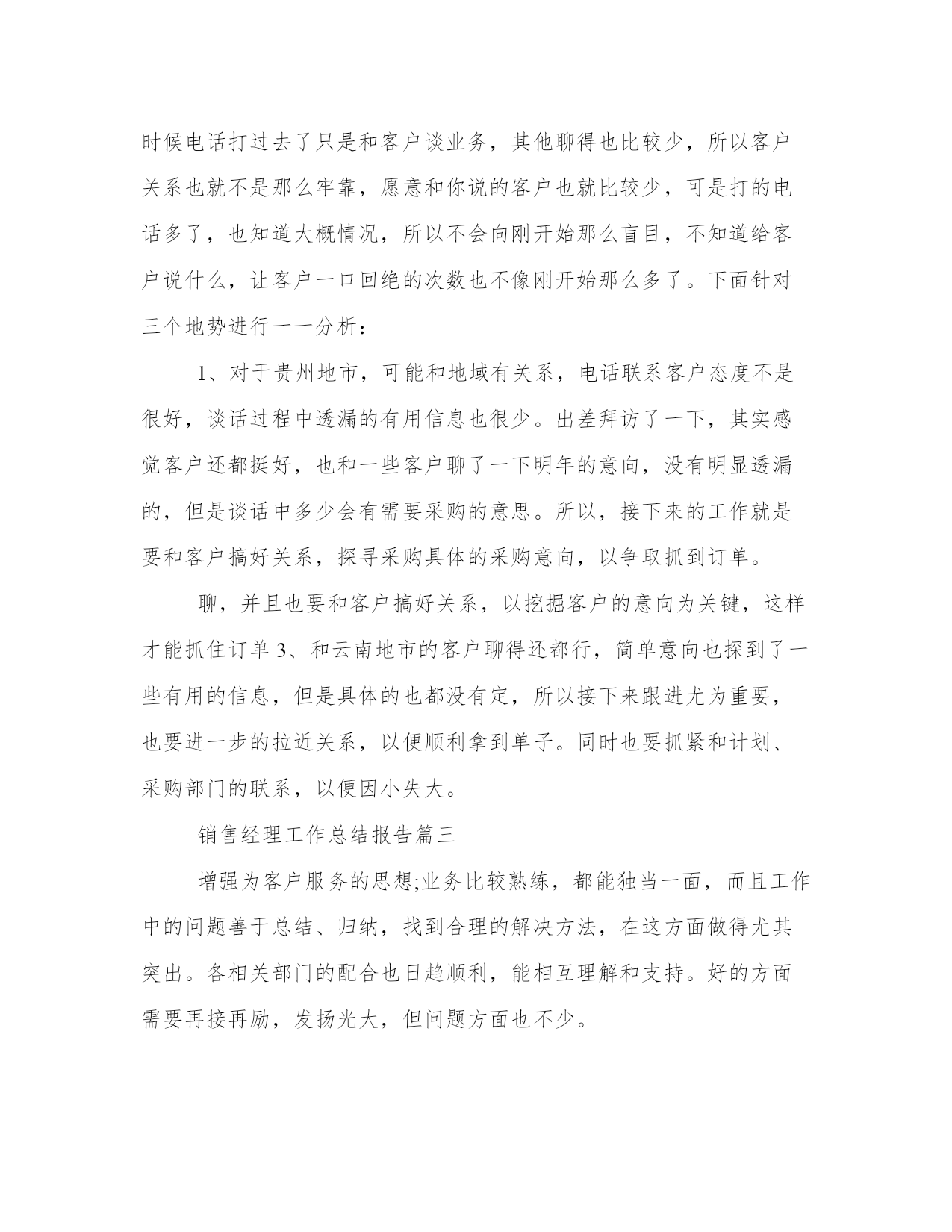 时候电话打过去了只是和客户谈业务，其他聊得也比较少，所以客户关系也就不是那么牢靠，愿意和你说的客户也就比较少，可是打的电话多了，也知道大概情况，所以不会向刚开始那么盲目，不知道给客户说什么，让客户一口回绝的次数也不像刚开始那么多了。下面针对三个地势进行一一分析：

1、对于贵州地市，可能和地域有关系，电话联系客户态度不是很好，谈话过程中透漏的有用信息也很少。出差拜访了一下，其实感觉客户还都挺好，也和一些客户聊了一下明年的意向，没有明显透漏的，但是谈话中多少会有需要采购的意思。所以，接下来的工作就是要和客户搞好关系，探寻采购具体的采购意向，以争取抓到订单。

聊，并且也要和客户搞好关系，以挖掘客户的意向为关键，这样才能抓住订单 3、和云南地市的客户聊得还都行，简单意向也探到了一些有用的信息，但是具体的也都没有定，所以接下来跟进尤为重要，也要进一步的拉近关系，以便顺利拿到单子。同时也要抓紧和计划、采购部门的联系，以便因小失大。

销售经理工作总结报告篇三

增强为客户服务的思想;业务比较熟练，都能独当一面，而且工作中的问题善于总结、归纳，找到合理的解决方法，在这方面做得尤其突出。各相关部门的配合也日趋顺利，能相互理解和支持。好的方面需要再接再励，发扬光大，但问题方面也不少。